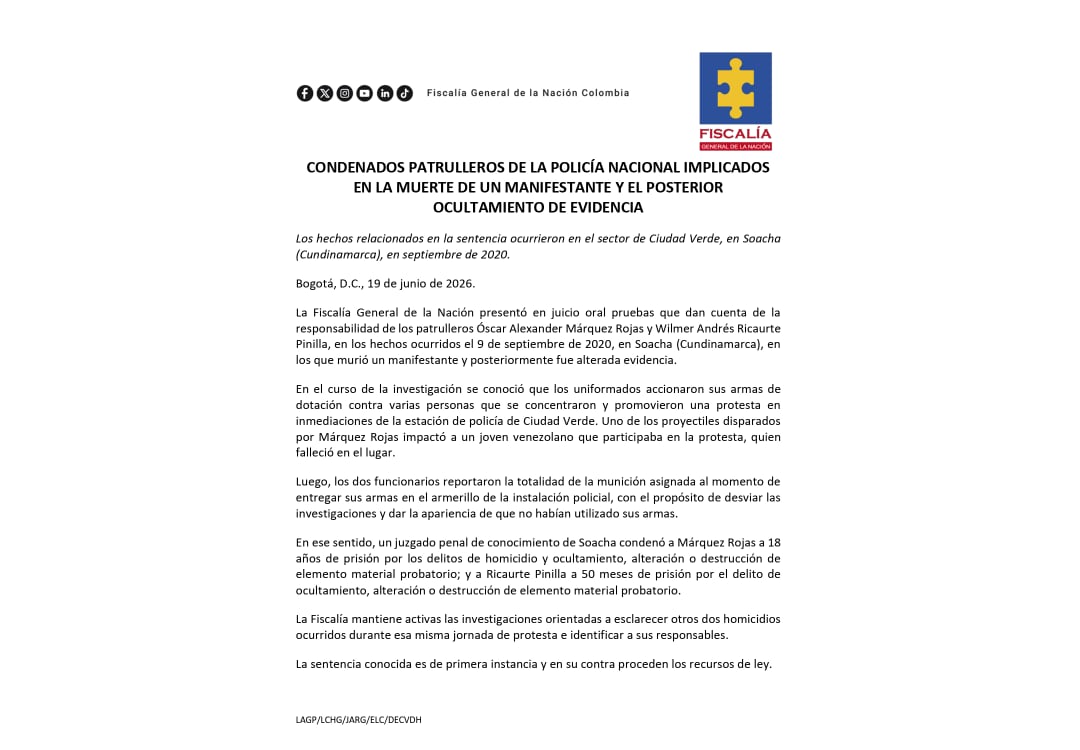 Fiscalía General de la Nación Colombia

FISCALÍA
GENERAL DE LA NACIÓN

CONDENADOS PATRULLEROS DE LA POLICÍA NACIONAL IMPLICADOS EN LA MUERTE DE UN MANIFESTANTE Y EL POSTERIOR OCULTAMIENTO DE EVIDENCIA

Los hechos relacionados en la sentencia ocurrieron en el sector de Ciudad Verde, en Soacha (Cundinamarca), en septiembre de 2020.

Bogotá, D.C., 19 de junio de 2026.

La Fiscalía General de la Nación presentó en juicio oral pruebas que dan cuenta de la responsabilidad de los patrulleros Óscar Alexander Márquez Rojas y Wilmer Andrés Ricaurte Pinilla, en los hechos ocurridos el 9 de septiembre de 2020, en Soacha (Cundinamarca), en los que murió un manifestante y posteriormente fue alterada evidencia.

En el curso de la investigación se conoció que los uniformados accionaron sus armas de dotación contra varias personas que se concentraron y promovieron una protesta en inmediaciones de la estación de policía de Ciudad Verde. Uno de los proyectiles disparados por Márquez Rojas impactó a un joven venezolano que participaba en la protesta, quien falleció en el lugar.

Luego, los dos funcionarios reportaron la totalidad de la munición asignada al momento de entregar sus armas en el armerillo de la instalación policial, con el propósito de desviar las investigaciones y dar la apariencia de que no habían utilizado sus armas.

En ese sentido, un juzgado penal de conocimiento de Soacha condenó a Márquez Rojas a 18 años de prisión por los delitos de homicidio y ocultamiento, alteración o destrucción de elemento material probatorio; y a Ricaurte Pinilla a 50 meses de prisión por el delito de ocultamiento, alteración o destrucción de elemento material probatorio.

La Fiscalía mantiene activas las investigaciones orientadas a esclarecer otros dos homicidios ocurridos durante esa misma jornada de protesta e identificar a sus responsables.

La sentencia conocida es de primera instancia y en su contra proceden los recursos de ley.

LAGP/LCHG/JARG/ELC/DECVDH